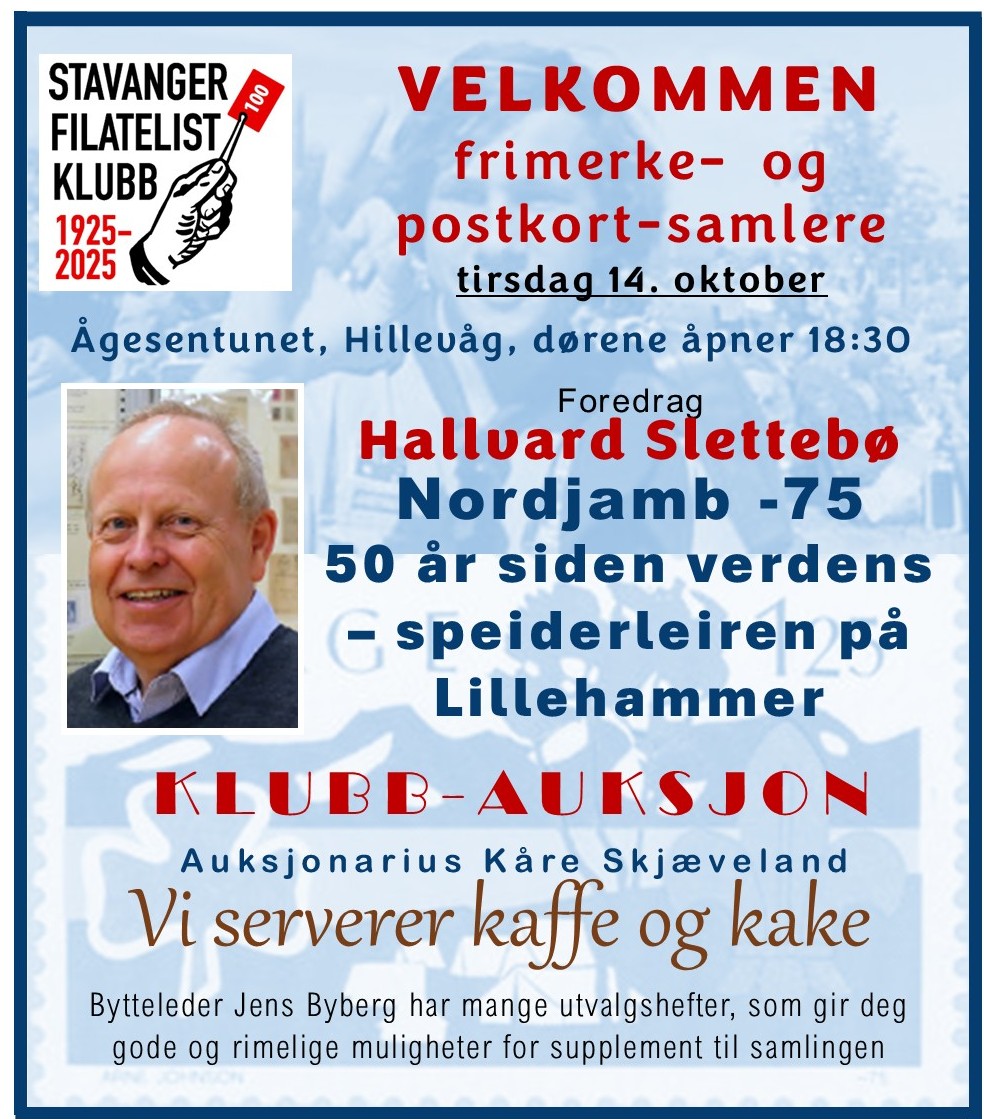 STAVANGER FILATELIST KLUBB 1925-2025

100

VELKOMMEN
frimerke- og postkort-samlere
tirsdag 14. oktober

Ågesentunet, Hillevåg, dørene åpner 18:30

Foredrag
Hallvard Slettebø
Nordjamb -75
50 år siden verdens – speiderleiren på Lillehammer

KLUBB-AUKSJON
Auksjonarius Kåre Skjæveland
Vi serverer kaffe og kake

Bytteleder Jens Byberg har mange utvalgshefter, som gir deg gode og rimelige muligheter for supplement til samlingen